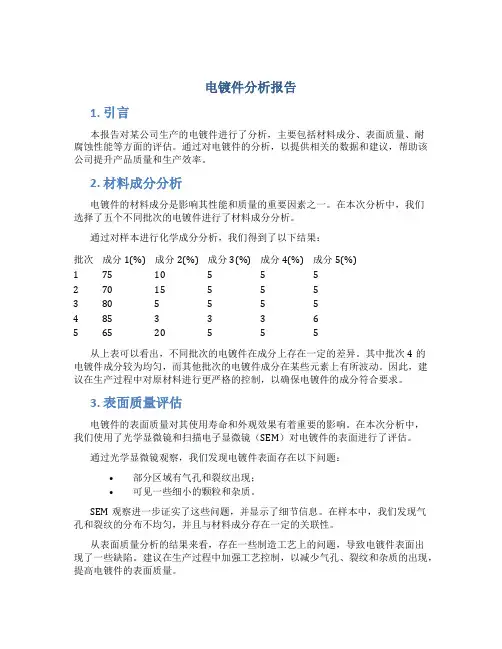 电镀件分析报告

1. 引言

本报告对某公司生产的电镀件进行了分析，主要包括材料成分、表面质量、耐腐蚀性能等方面的评估。通过对电镀件的分析，以提供相关的数据和建议，帮助该公司提升产品质量和生产效率。

2. 材料成分分析

电镀件的材料成分是影响其性能和质量的重要因素之一。在本次分析中，我们选择了五个不同批次的电镀件进行了材料成分分析。

通过对样本进行化学成分分析，我们得到了以下结果：

| 批次 | 成分 1(%) | 成分 2(%) | 成分 3(%) | 成分 4(%) | 成分 5(%) |
|---|---|---|---|---|---|
| 1 | 75 | 10 | 5 | 5 | 5 |
| 2 | 70 | 15 | 5 | 5 | 5 |
| 3 | 80 | 5 | 5 | 5 | 5 |
| 4 | 85 | 3 | 3 | 3 | 6 |
| 5 | 65 | 20 | 5 | 5 | 5 |

从上表可以看出，不同批次的电镀件在成分上存在一定的差异。其中批次 4 的电镀件成分较为均匀，而其他批次的电镀件成分在某些元素上有所波动。因此，建议在生产过程中对原材料进行更严格的控制，以确保电镀件的成分符合要求。

3. 表面质量评估

电镀件的表面质量对其使用寿命和外观效果有着重要的影响。在本次分析中，我们使用了光学显微镜和扫描电子显微镜（SEM）对电镀件的表面进行了评估。

通过光学显微镜观察，我们发现电镀件表面存在以下问题：

• 部分区域有气孔和裂纹出现；
• 可见一些细小的颗粒和杂质。

SEM 观察进一步证实了这些问题，并显示了细节信息。在样本中，我们发现气孔和裂纹的分布不均匀，并且与材料成分存在一定的关联性。

从表面质量分析的结果来看，存在一些制造工艺上的问题，导致电镀件表面出现了一些缺陷。建议在生产过程中加强工艺控制，以减少气孔、裂纹和杂质的出现，提高电镀件的表面质量。